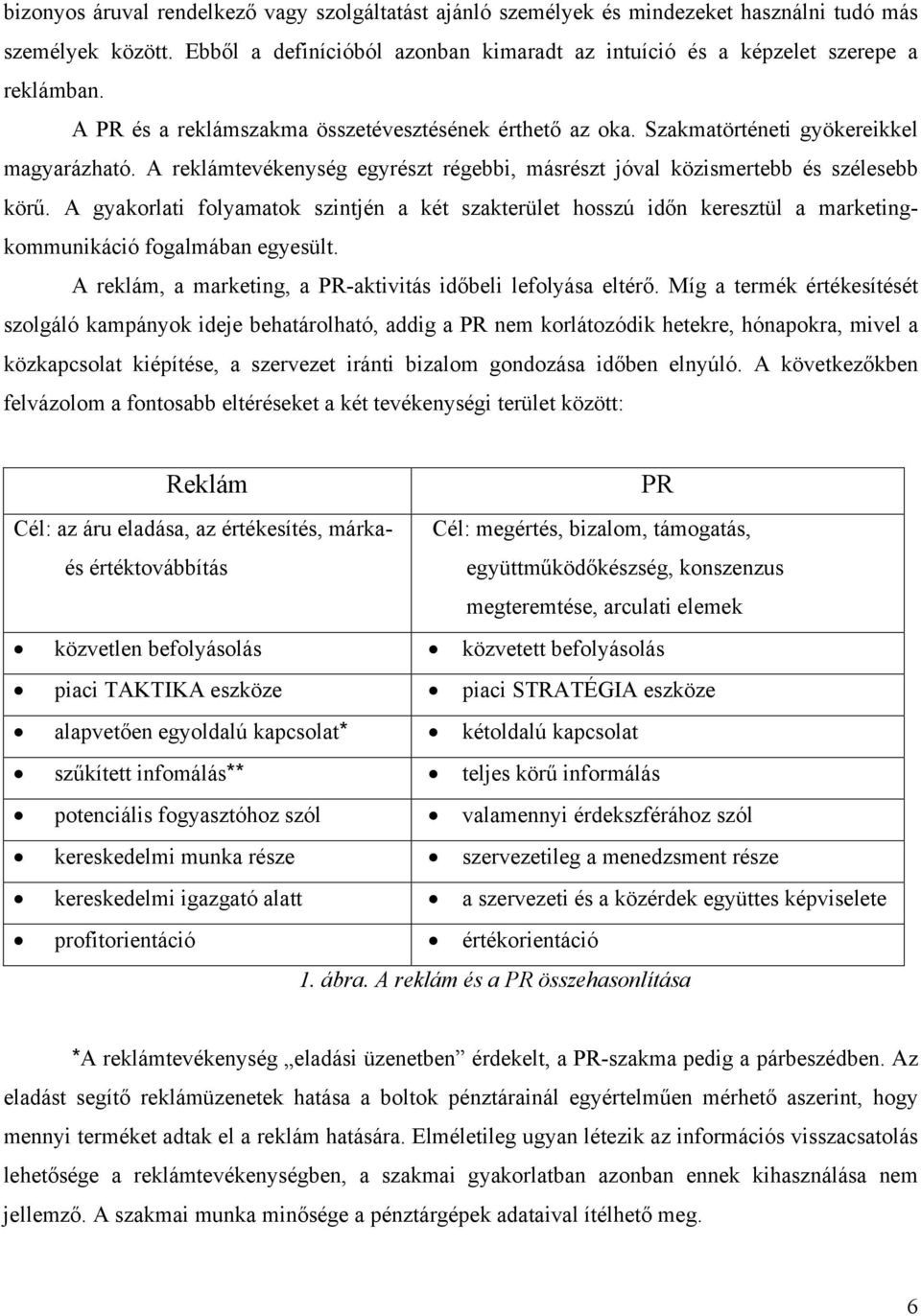 bizonyos áruval rendelkező vagy szolgáltatást ajánló személyek és mindezeket használni tudó más személyek között. Ebből a definícióból azonban kimaradt az intuíció és a képzelet szerepe a reklámban.

A PR és a reklámszakma összetévesztésének érthető az oka. Szakmatörténeti gyökereikkel magyarázható. A reklámtevékenység egyrészt régebbi, másrészt jóval közismertebb és szélesebb körű. A gyakorlati folyamatok szintjén a két szakterület hosszú időn keresztül a marketingkommunikáció fogalmában egyesült.

A reklám, a marketing, a PR-aktivitás időbeli lefolyása eltérő. Míg a termék értékesítését szolgáló kampányok ideje behatárolható, addig a PR nem korlátozódik hetekre, hónapokra, mivel a közkapcsolat kiépítése, a szervezet iránti bizalom gondozása időben elnyúló. A következőkben felvázolom a fontosabb eltéréseket a két tevékenységi terület között:

| Reklám | PR |
|---|---|
| Cél: az áru eladása, az értékesítés, márka- és értéktovábbítás | Cél: megértés, bizalom, támogatás, együttműködőkészség, konszenzus megteremtése, arculati elemek |
| • közvetlen befolyásolás | • közvetett befolyásolás |
| • piaci TAKTIKA eszköze | • piaci STRATÉGIA eszköze |
| • alapvetően egyoldalú kapcsolat* | • kétoldalú kapcsolat |
| • szűkített infomálás** | • teljes körű informálás |
| • potenciális fogyasztóhoz szól | • valamennyi érdekszférához szól |
| • kereskedelmi munka része | • szervezetileg a menedzsment része |
| • kereskedelmi igazgató alatt | • a szervezeti és a közérdek együttes képviselete |
| • profitorientáció | • értékorientáció |

1. ábra. A reklám és a PR összehasonlítása

*A reklámtevékenység „eladási üzenetben” érdekelt, a PR-szakma pedig a párbeszédben. Az eladást segítő reklámüzenetek hatása a boltok pénztárainál egyértelműen mérhető aszerint, hogy mennyi terméket adtak el a reklám hatására. Elméletileg ugyan létezik az információs visszacsatolás lehetősége a reklámtevékenységben, a szakmai gyakorlatban azonban ennek kihasználása nem jellemző. A szakmai munka minősége a pénztárgépek adataival ítélhető meg.

6